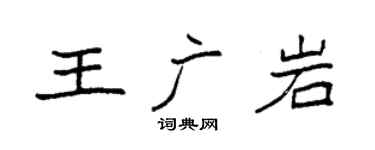 王广岩

词典网